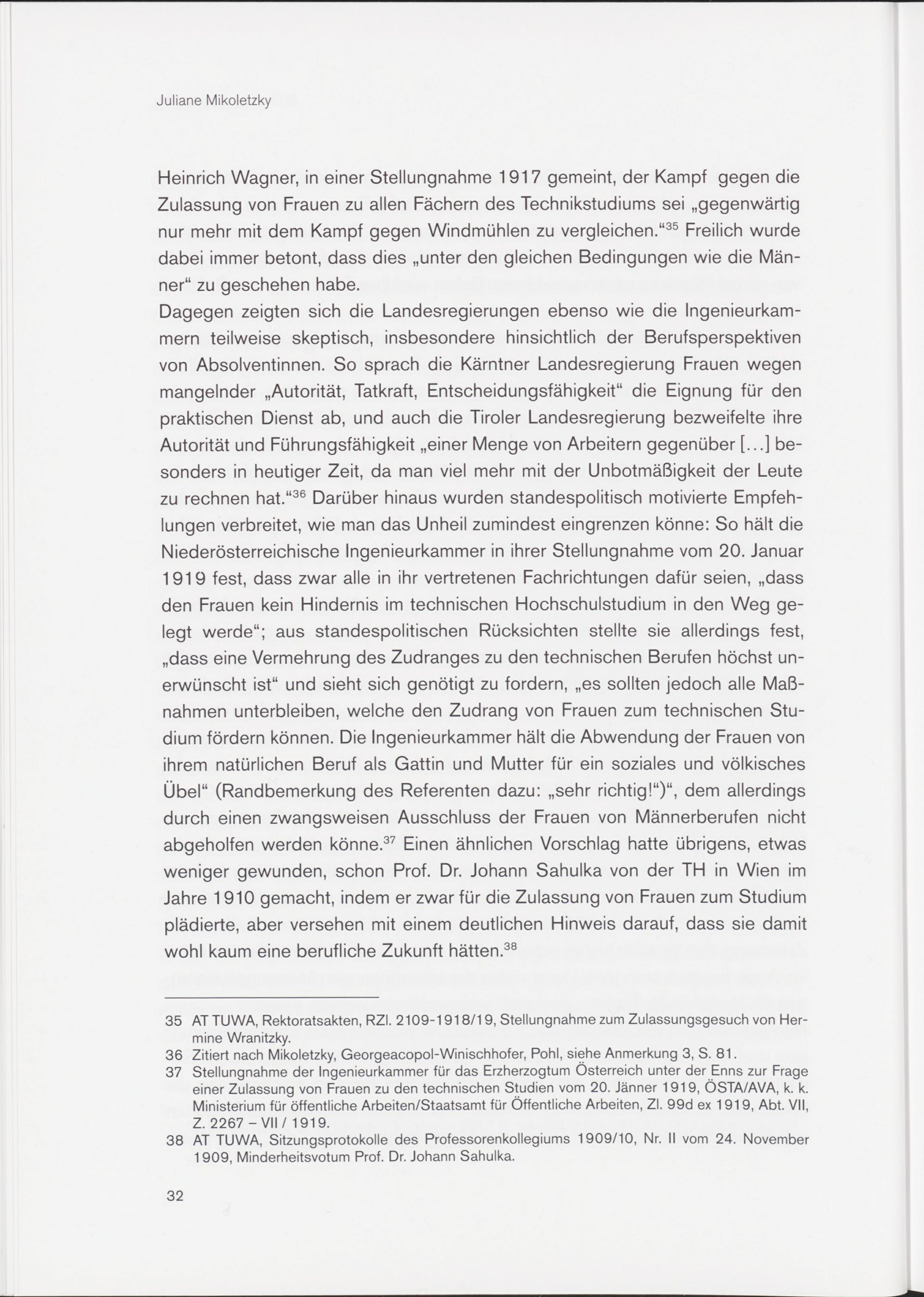 Juliane Mikoletzky

Heinrich Wagner, in einer Stellungnahme 1917 gemeint, der Kampf gegen die Zulassung von Frauen zu allen Fächern des Technikstudiums sei „gegenwärtig nur mehr mit dem Kampf gegen Windmühlen zu vergleichen.“$^{35}$ Freilich wurde dabei immer betont, dass dies „unter den gleichen Bedingungen wie die Männer“ zu geschehen habe.
Dagegen zeigten sich die Landesregierungen ebenso wie die Ingenieurkammern teilweise skeptisch, insbesondere hinsichtlich der Berufsperspektiven von Absolventinnen. So sprach die Kärntner Landesregierung Frauen wegen mangelnder „Autorität, Tatkraft, Entscheidungsfähigkeit“ die Eignung für den praktischen Dienst ab, und auch die Tiroler Landesregierung bezweifelte ihre Autorität und Führungsfähigkeit „einer Menge von Arbeitern gegenüber [...] besonders in heutiger Zeit, da man viel mehr mit der Unbotmäßigkeit der Leute zu rechnen hat.“$^{36}$ Darüber hinaus wurden standespolitisch motivierte Empfehlungen verbreitet, wie man das Unheil zumindest eingrenzen könne: So hält die Niederösterreichische Ingenieurkammer in ihrer Stellungnahme vom 20. Januar 1919 fest, dass zwar alle in ihr vertretenen Fachrichtungen dafür seien, „dass den Frauen kein Hindernis im technischen Hochschulstudium in den Weg gelegt werde“; aus standespolitischen Rücksichten stellte sie allerdings fest, „dass eine Vermehrung des Zudranges zu den technischen Berufen höchst unerwünscht ist“ und sieht sich genötigt zu fordern, „es sollten jedoch alle Maßnahmen unterbleiben, welche den Zudrang von Frauen zum technischen Studium fördern können. Die Ingenieurkammer hält die Abwendung der Frauen von ihrem natürlichen Beruf als Gattin und Mutter für ein soziales und völkisches Übel“ (Randbemerkung des Referenten dazu: „sehr richtig!“)“, dem allerdings durch einen zwangsweisen Ausschluss der Frauen von Männerberufen nicht abgeholfen werden könne.$^{37}$ Einen ähnlichen Vorschlag hatte übrigens, etwas weniger gewunden, schon Prof. Dr. Johann Sahulka von der TH in Wien im Jahre 1910 gemacht, indem er zwar für die Zulassung von Frauen zum Studium plädierte, aber versehen mit einem deutlichen Hinweis darauf, dass sie damit wohl kaum eine berufliche Zukunft hätten.$^{38}$

35 AT TUWA, Rektoratsakten, RZl. 2109-1918/19, Stellungnahme zum Zulassungsgesuch von Hermine Wranitzky.
36 Zitiert nach Mikoletzky, Georgeacopol-Winischhofer, Pohl, siehe Anmerkung 3, S. 81.
37 Stellungnahme der Ingenieurkammer für das Erzherzogtum Österreich unter der Enns zur Frage einer Zulassung von Frauen zu den technischen Studien vom 20. Jänner 1919, ÖSTA/AVA, k. k. Ministerium für öffentliche Arbeiten/Staatsamt für Öffentliche Arbeiten, Zl. 99d ex 1919, Abt. VII, Z. 2267 – VII / 1919.
38 AT TUWA, Sitzungsprotokolle des Professorenkollegiums 1909/10, Nr. II vom 24. November 1909, Minderheitsvotum Prof. Dr. Johann Sahulka.

32